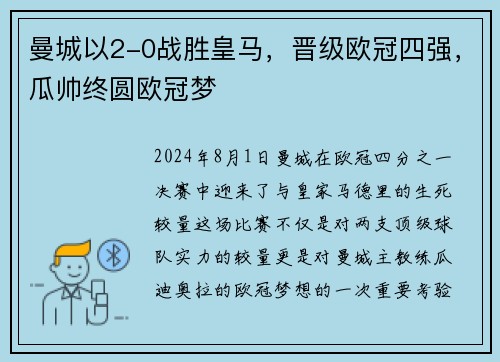 曼城以2-0战胜皇马，晋级欧冠四强，瓜帅终圆欧冠梦

2024年8月1日曼城在欧冠四分之一决赛中迎来了与皇家马德里的生死较量这场比赛不仅是对两支顶级球队实力的较量更是对曼城主教练瓜迪奥拉的欧冠梦想的一次重要考验